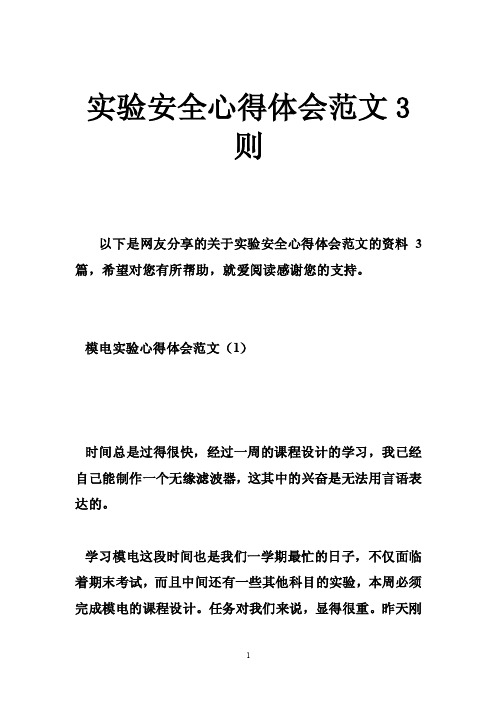 实验安全心得体会范文3则

以下是网友分享的关于实验安全心得体会范文的资料 3 篇，希望对您有所帮助，就爱阅读感谢您的支持。

模电实验心得体会范文（1）

时间总是过得很快，经过一周的课程设计的学习，我已经自己能制作一个无缘滤波器，这其中的兴奋是无法用言语表达的。

学习模电这段时间也是我们一学期最忙的日子，不仅面临着期末考试，而且中间还有一些其他科目的实验，本周必须完成模电的课程设计。任务对我们来说，显得很重。昨天刚

1